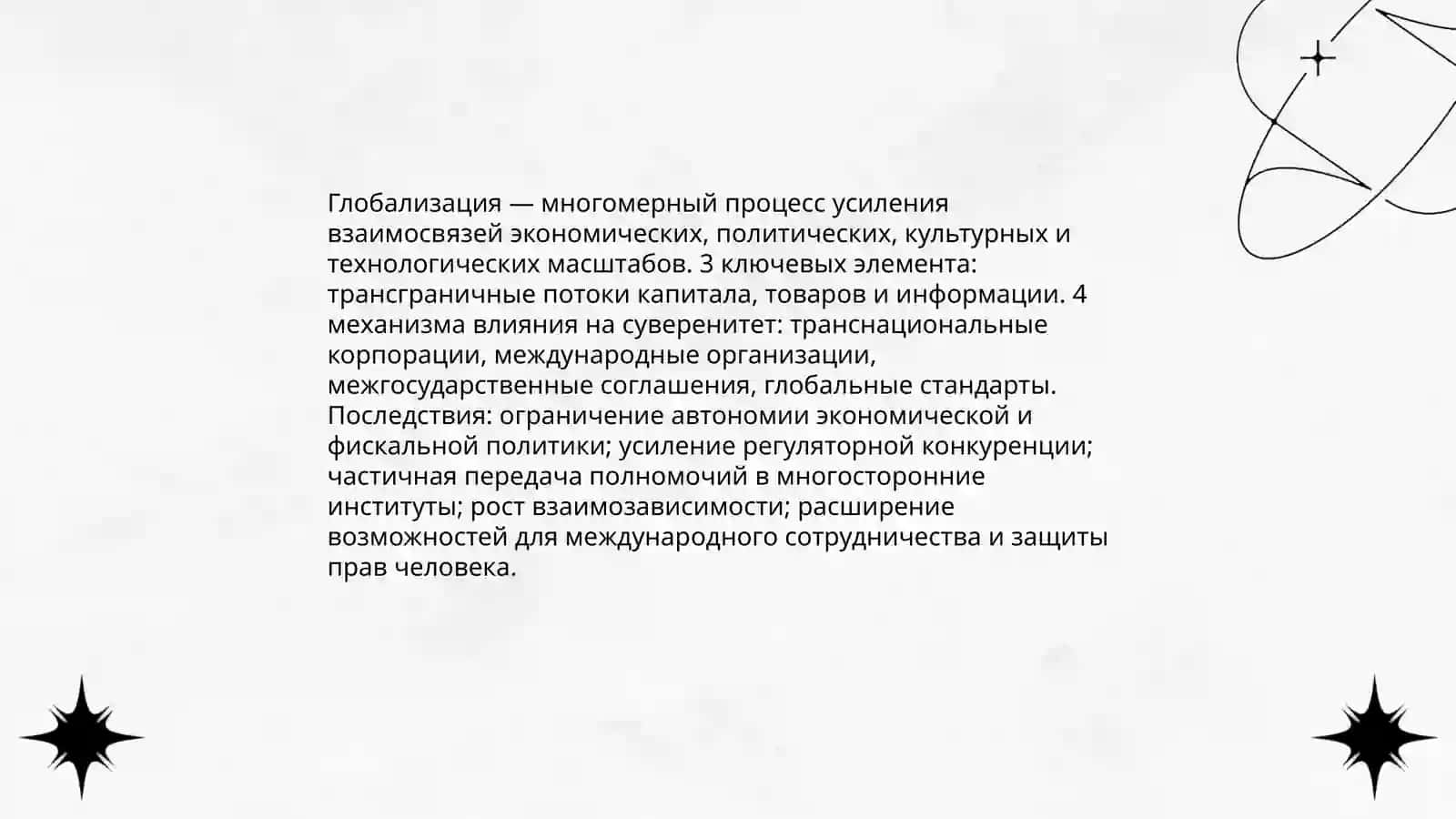 Глобализация — многомерный процесс усиления взаимосвязей экономических, политических, культурных и технологических масштабов. 3 ключевых элемента: трансграничные потоки капитала, товаров и информации. 4 механизма влияния на суверенитет: транснациональные корпорации, международные организации, межгосударственные соглашения, глобальные стандарты. Последствия: ограничение автономии экономической и фискальной политики; усиление регуляторной конкуренции; частичная передача полномочий в многосторонние институты; рост взаимозависимости; расширение возможностей для международного сотрудничества и защиты прав человека.